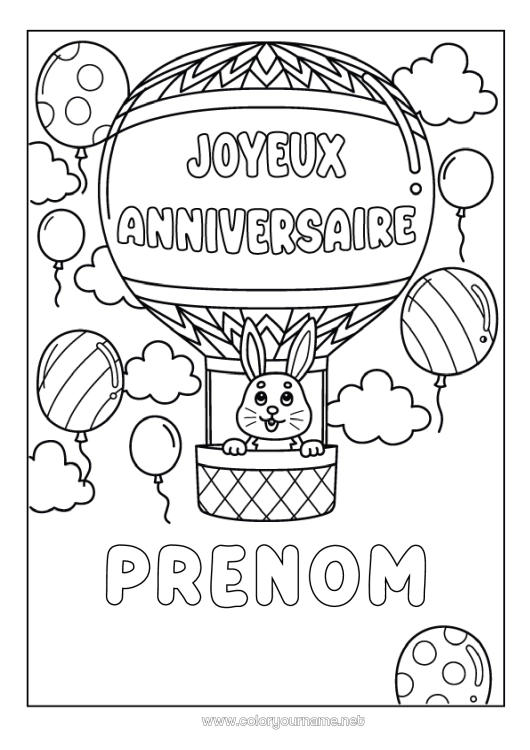 JOYEUX
ANNIVERSAIRE

PRENOM

www.coloryourname.net